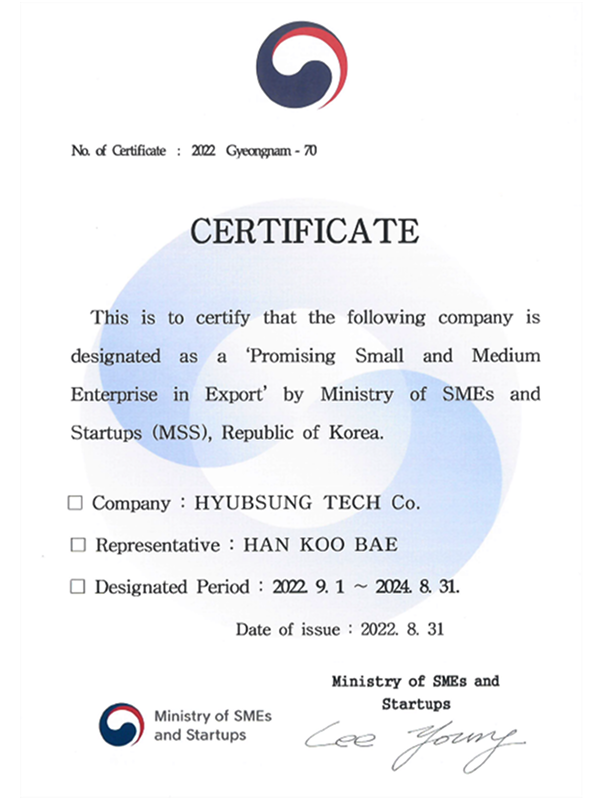 No. of Certificate : 2022 Gyeongnam - 70

CERTIFICATE

This is to certify that the following company is designated as a 'Promising Small and Medium Enterprise in Export' by Ministry of SMEs and Startups (MSS), Republic of Korea.

□ Company : HYUBSUNG TECH Co.

□ Representative : HAN KOO BAE

□ Designated Period : 2022. 9. 1 ~ 2024. 8. 31.

Date of issue : 2022. 8. 31

Ministry of SMEs and Startups

Ministry of SMEs and Startups

Lee Young